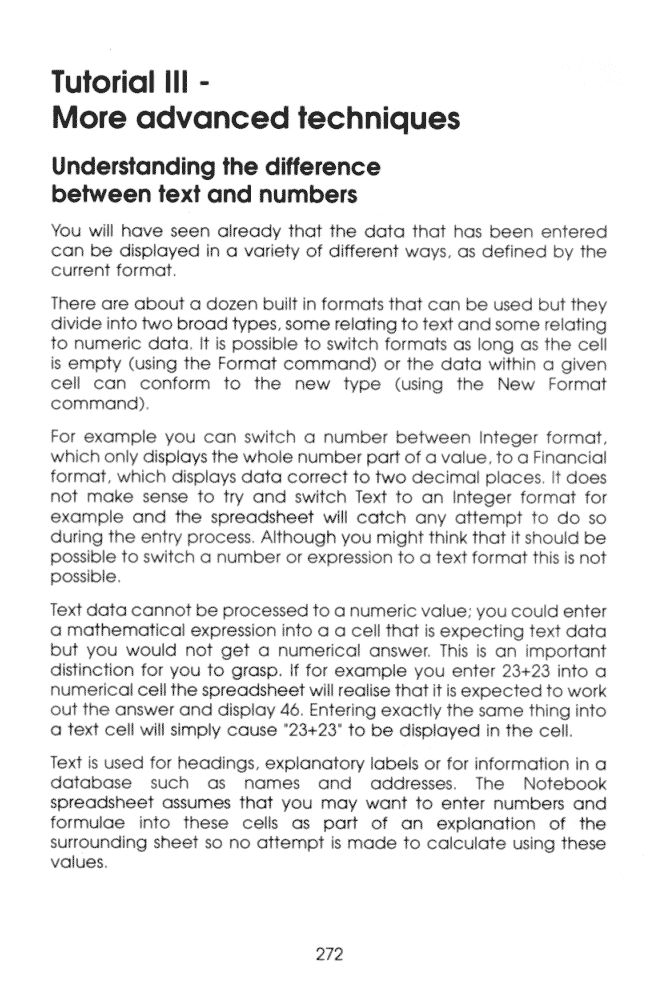 Tutorial III -
More advanced techniques

Understanding the difference between text and numbers

You will have seen already that the data that has been entered can be displayed in a variety of different ways, as defined by the current format.

There are about a dozen built in formats that can be used but they divide into two broad types, some relating to text and some relating to numeric data. It is possible to switch formats as long as the cell is empty (using the Format command) or the data within a given cell can conform to the new type (using the New Format command).

For example you can switch a number between Integer format, which only displays the whole number part of a value, to a Financial format, which displays data correct to two decimal places. It does not make sense to try and switch Text to an Integer format for example and the spreadsheet will catch any attempt to do so during the entry process. Although you might think that it should be possible to switch a number or expression to a text format this is not possible.

Text data cannot be processed to a numeric value; you could enter a mathematical expression into a a cell that is expecting text data but you would not get a numerical answer. This is an important distinction for you to grasp. If for example you enter 23+23 into a numerical cell the spreadsheet will realise that it is expected to work out the answer and display 46. Entering exactly the same thing into a text cell will simply cause "23+23" to be displayed in the cell.

Text is used for headings, explanatory labels or for information in a database such as names and addresses. The Notebook spreadsheet assumes that you may want to enter numbers and formulae into these cells as part of an explanation of the surrounding sheet so no attempt is made to calculate using these values.

272